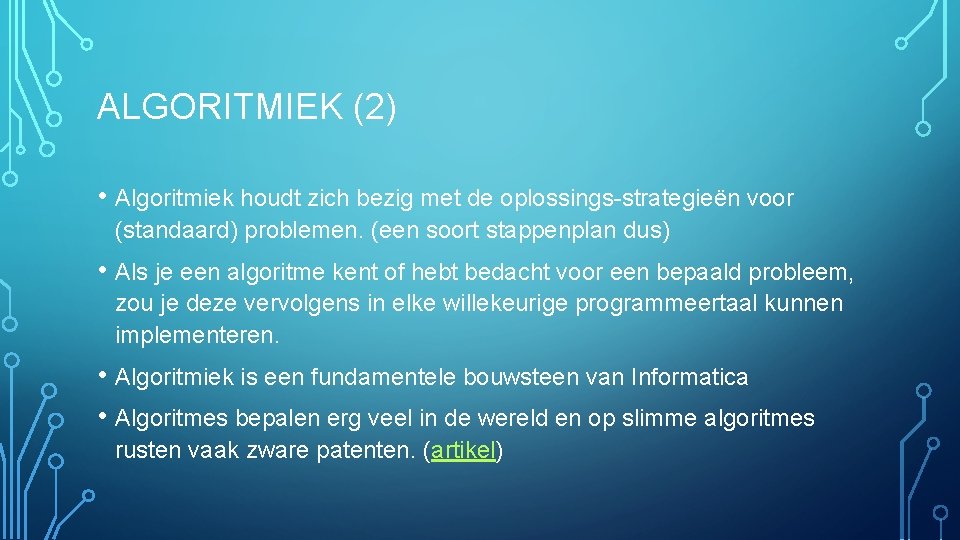 ALGORITMIEK (2)

• Algoritmiek houdt zich bezig met de oplossings-strategieën voor (standaard) problemen. (een soort stappenplan dus)

• Als je een algoritme kent of hebt bedacht voor een bepaald probleem, zou je deze vervolgens in elke willekeurige programmeertaal kunnen implementeren.

• Algoritmiek is een fundamentele bouwsteen van Informatica

• Algoritmes bepalen erg veel in de wereld en op slimme algoritmes rusten vaak zware patenten. (artikel)